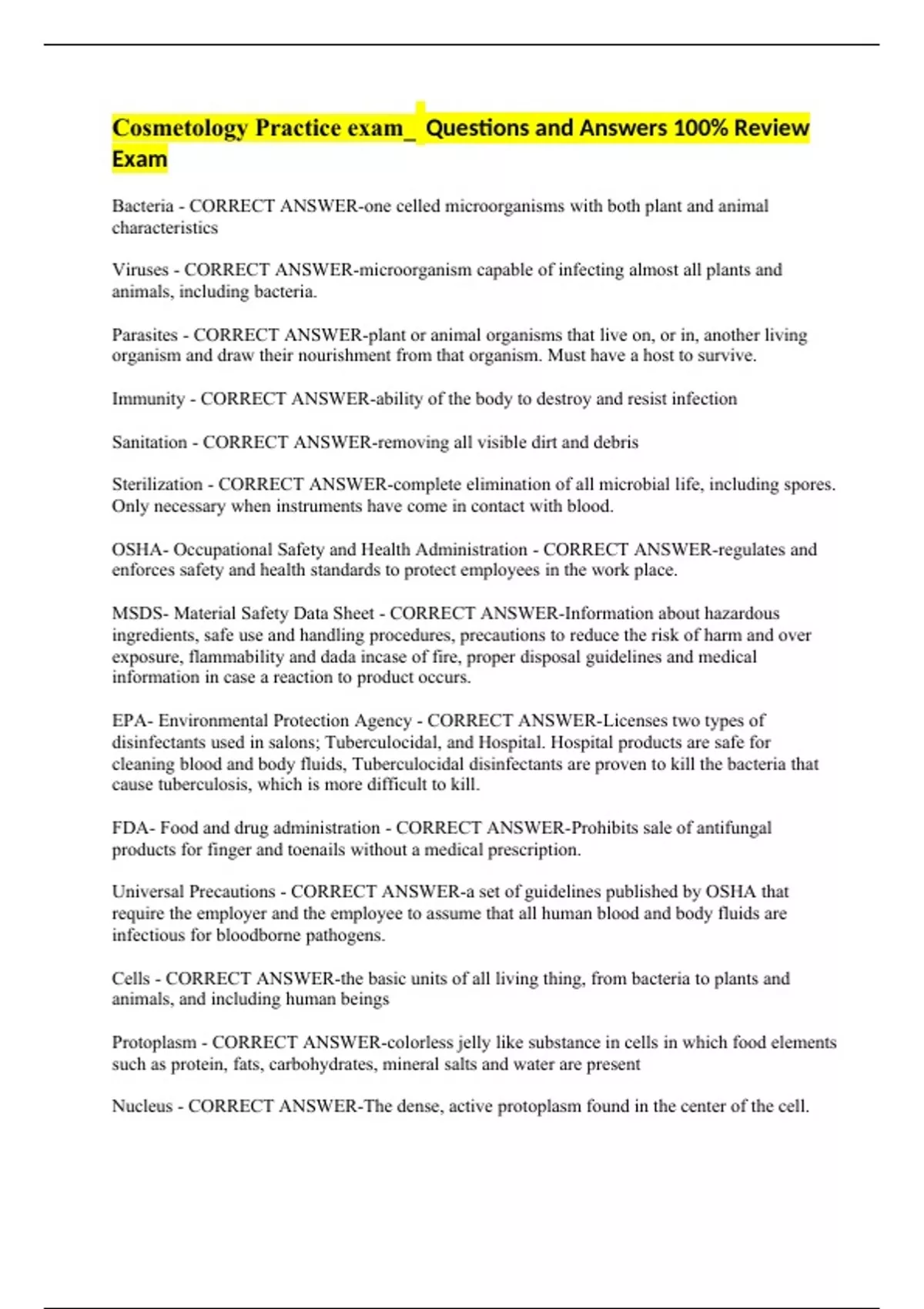 Cosmetology Practice exam_ Questions and Answers 100% Review Exam

Bacteria - CORRECT ANSWER-one celled microorganisms with both plant and animal characteristics

Viruses - CORRECT ANSWER-microorganism capable of infecting almost all plants and animals, including bacteria.

Parasites - CORRECT ANSWER-plant or animal organisms that live on, or in, another living organism and draw their nourishment from that organism. Must have a host to survive.

Immunity - CORRECT ANSWER-ability of the body to destroy and resist infection

Sanitation - CORRECT ANSWER-removing all visible dirt and debris

Sterilization - CORRECT ANSWER-complete elimination of all microbial life, including spores. Only necessary when instruments have come in contact with blood.

OSHA- Occupational Safety and Health Administration - CORRECT ANSWER-regulates and enforces safety and health standards to protect employees in the work place.

MSDS- Material Safety Data Sheet - CORRECT ANSWER-Information about hazardous ingredients, safe use and handling procedures, precautions to reduce the risk of harm and over exposure, flammability and dada incase of fire, proper disposal guidelines and medical information in case a reaction to product occurs.

EPA- Environmental Protection Agency - CORRECT ANSWER-Licenses two types of disinfectants used in salons; Tuberculocidal, and Hospital. Hospital products are safe for cleaning blood and body fluids, Tuberculocidal disinfectants are proven to kill the bacteria that cause tuberculosis, which is more difficult to kill.

FDA- Food and drug administration - CORRECT ANSWER-Prohibits sale of antifungal products for finger and toenails without a medical prescription.

Universal Precautions - CORRECT ANSWER-a set of guidelines published by OSHA that require the employer and the employee to assume that all human blood and body fluids are infectious for bloodborne pathogens.

Cells - CORRECT ANSWER-the basic units of all living thing, from bacteria to plants and animals, and including human beings

Protoplasm - CORRECT ANSWER-colorless jelly like substance in cells in which food elements such as protein, fats, carbohydrates, mineral salts and water are present

Nucleus - CORRECT ANSWER-The dense, active protoplasm found in the center of the cell.